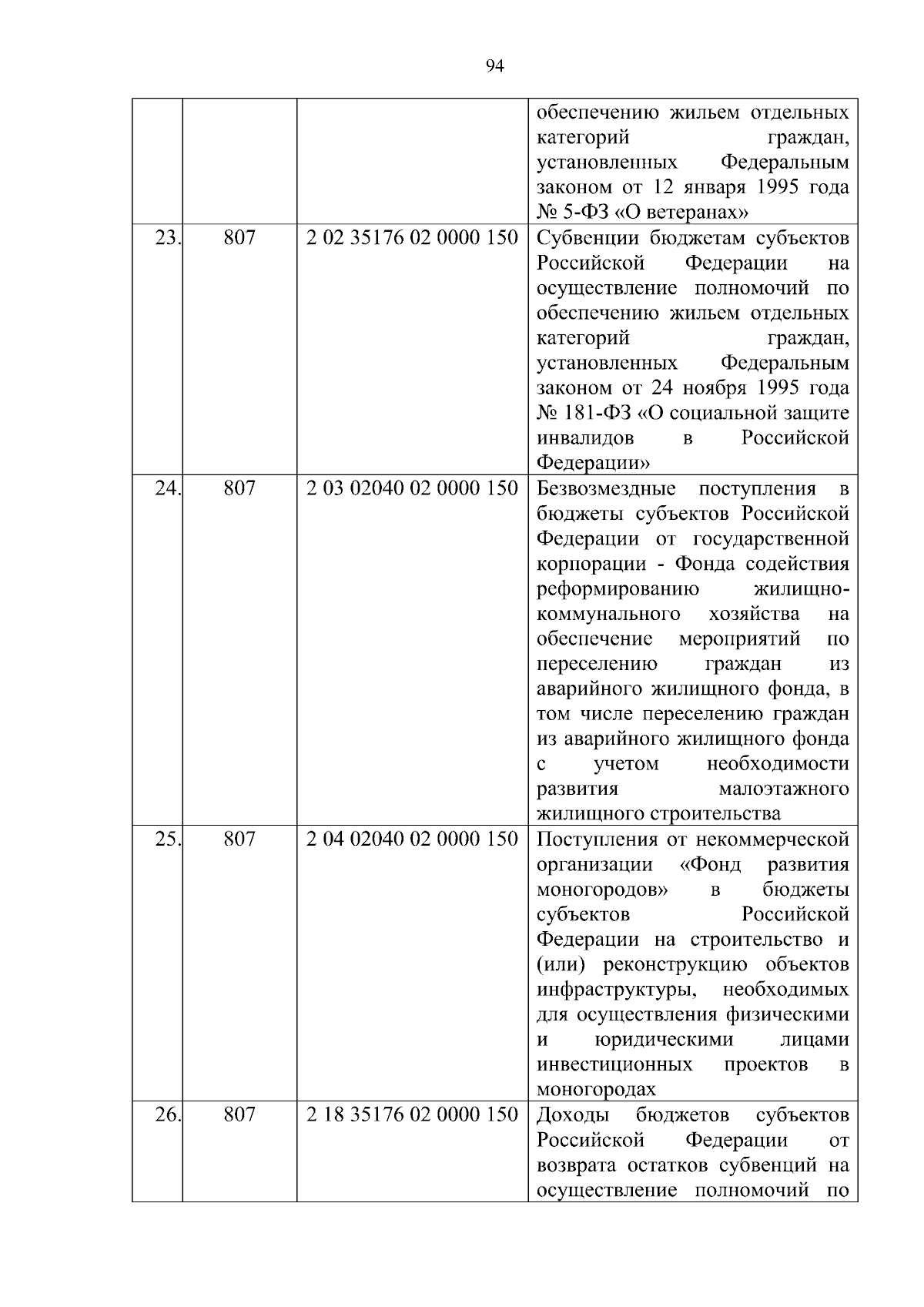 94

|  |  |  |  |
|---|---|---|---|
|  |  |  | обеспечению жильем отдельных категорий граждан, установленных Федеральным законом от 12 января 1995 года № 5-ФЗ «О ветеранах» |
| 23. | 807 | 2 02 35176 02 0000 150 | Субвенции бюджетам субъектов Российской Федерации на осуществление полномочий по обеспечению жильем отдельных категорий граждан, установленных Федеральным законом от 24 ноября 1995 года № 181-ФЗ «О социальной защите инвалидов в Российской Федерации» |
| 24. | 807 | 2 03 02040 02 0000 150 | Безвозмездные поступления в бюджеты субъектов Российской Федерации от государственной корпорации - Фонда содействия реформированию жилищно-коммунального хозяйства на обеспечение мероприятий по переселению граждан из аварийного жилищного фонда, в том числе переселению граждан из аварийного жилищного фонда с учетом необходимости развития малоэтажного жилищного строительства |
| 25. | 807 | 2 04 02040 02 0000 150 | Поступления от некоммерческой организации «Фонд развития моногородов» в бюджеты субъектов Российской Федерации на строительство и (или) реконструкцию объектов инфраструктуры, необходимых для осуществления физическими и юридическими лицами инвестиционных проектов в моногородах |
| 26. | 807 | 2 18 35176 02 0000 150 | Доходы бюджетов субъектов Российской Федерации от возврата остатков субвенций на осуществление полномочий по |